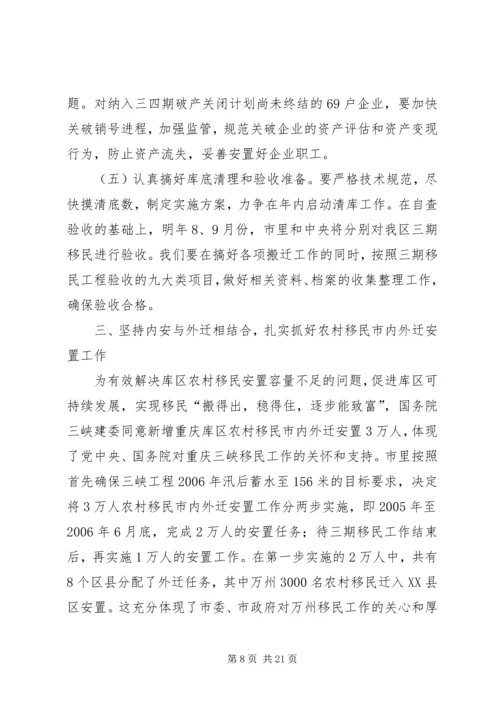 题。对纳入三四期破产关闭计划尚未终结的69户企业，要加快关破销号进程，加强监管，规范关破企业的资产评估和资产变现行为，防止资产流失，妥善安置好企业职工。

（五）认真搞好库底清理和验收准备。要严格技术规范，尽快摸清底数，制定实施方案，力争在年内启动清库工作。在自查验收的基础上，明年8、9月份，市里和中央将分别对我区三期移民进行验收。我们要在搞好各项搬迁工作的同时，按照三期移民工程验收的九大类项目，做好相关资料、档案的收集整理工作，确保验收合格。

三、坚持内安与外迁相结合，扎实抓好农村移民市内外迁安置工作

为有效解决库区农村移民安置容量不足的问题，促进库区可持续发展，实现移民“搬得出，稳得住，逐步能致富”，国务院三峡建委同意新增重庆库区农村移民市内外迁安置3万人，体现了党中央、国务院对重庆三峡移民工作的关怀和支持。市里按照首先确保三峡工程2006年汛后蓄水至156米的目标要求，决定将3万人农村移民市内外迁安置工作分两步实施，即2005年至2006年6月底，完成2万人的安置任务；待三期移民工作结束后，再实施1万人的安置工作。在第一步实施的2万人中，共有8个区县分配了外迁任务，其中万州3000名农村移民迁入XX县区安置。这充分体现了市委、市政府对万州移民工作的关心和厚

第8页 共21页